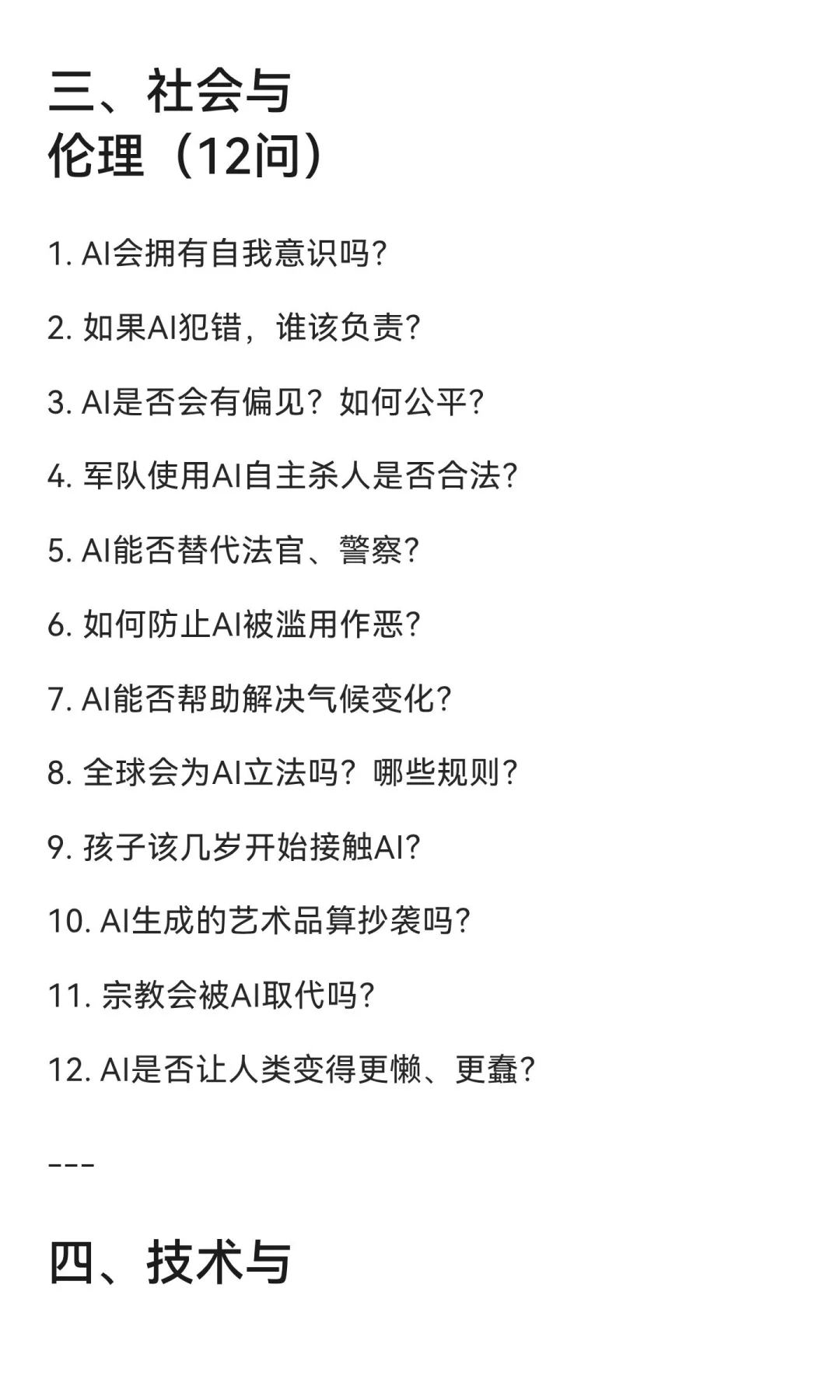 三、社会与伦理（12问）

1. AI会拥有自我意识吗？

2. 如果AI犯错，谁该负责？

3. AI是否会有偏见？如何公平？

4. 军队使用AI自主杀人是否合法？

5. AI能否替代法官、警察？

6. 如何防止AI被滥用作恶？

7. AI能否帮助解决气候变化？

8. 全球会为AI立法吗？哪些规则？

9. 孩子该几岁开始接触AI？

10. AI生成的艺术品算抄袭吗？

11. 宗教会被AI取代吗？

12. AI是否让人类变得更懒、更蠢？

---

四、技术与